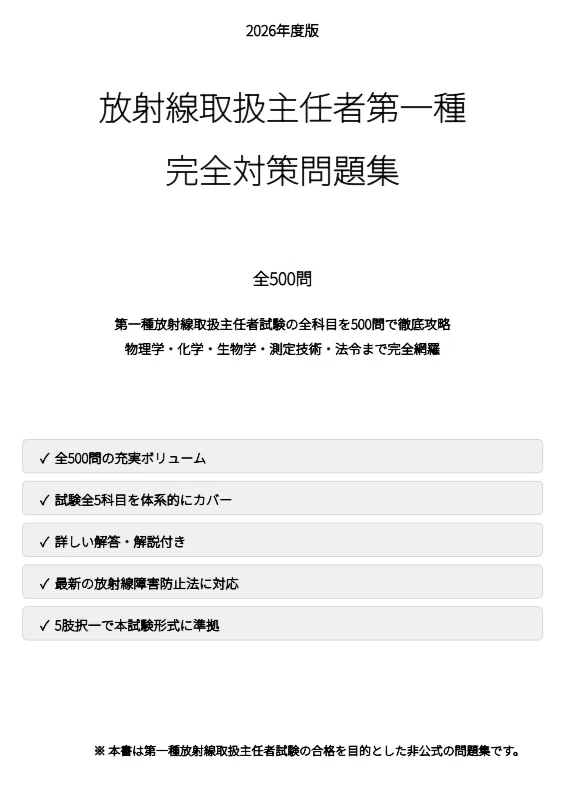 2026年度版

放射線取扱主任者第一種

完全対策問題集

全500問

第一種放射線取扱主任者試験の全科目を500問で徹底攻略
物理学・化学・生物学・測定技術・法令まで完全網羅

✓ 全500問の充実ボリューム

✓ 試験全5科目を体系的にカバー

✓ 詳しい解答・解説付き

✓ 最新の放射線障害防止法に対応

✓ 5肢択一で本試験形式に準拠

※ 本書は第一種放射線取扱主任者試験の合格を目的とした非公式の問題集です。